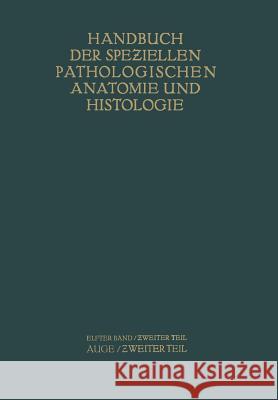 HANDBUCH DER SPEZIELLEN PATHOLOGISCHEN ANATOMIE UND HISTOLOGIE

ELFTER BAND / ZWEITER TEIL
AUGE / ZWEITER TEIL

Kraina Książek